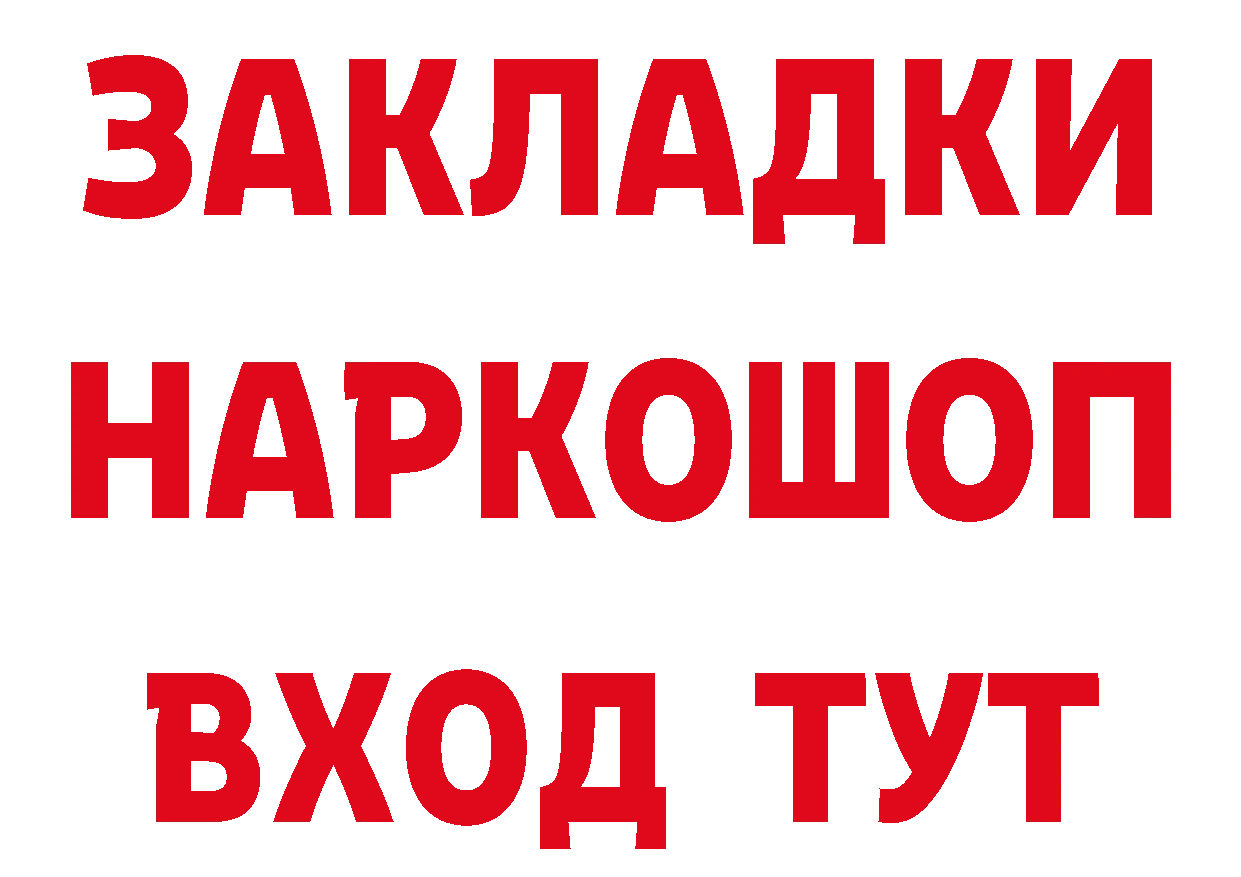 ЗАКЛАДКИ НАРКОШОП ВХОД ТУТ